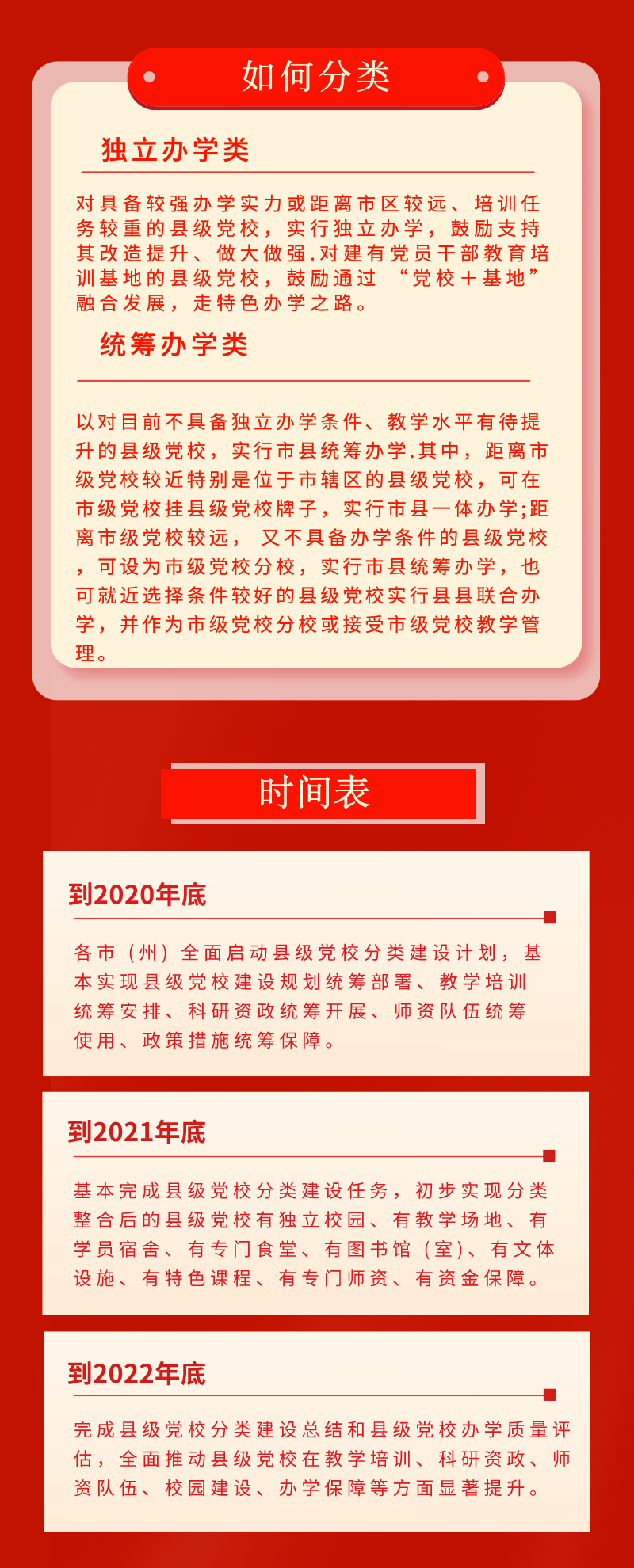 如何分类

独立办学类

对具备较强办学实力或距离市区较远、培训任务较重的县级党校，实行独立办学，鼓励支持其改造提升、做大做强.对建有党员干部教育培训基地的县级党校，鼓励通过“党校＋基地”融合发展，走特色办学之路。

统筹办学类

以对目前不具备独立办学条件、教学水平有待提升的县级党校，实行市县统筹办学.其中，距离市级党校较近特别是位于市辖区的县级党校，可在市级党校挂县级党校牌子，实行市县一体办学;距离市级党校较远，又不具备办学条件的县级党校，可设为市级党校分校，实行市县统筹办学，也可就近选择条件较好的县级党校实行县县联合办学，并作为市级党校分校或接受市级党校教学管理。

时间表

到2020年底

各市（州）全面启动县级党校分类建设计划，基本实现县级党校建设规划统筹部署、教学培训统筹安排、科研资政统筹开展、师资队伍统筹使用、政策措施统筹保障。

到2021年底

基本完成县级党校分类建设任务，初步实现分类整合后的县级党校有独立校园、有教学场地、有学员宿舍、有专门食堂、有图书馆（室）、有文体设施、有特色课程、有专门师资、有资金保障。

到2022年底

完成县级党校分类建设总结和县级党校办学质量评估，全面推动县级党校在教学培训、科研资政、师资队伍、校园建设、办学保障等方面显著提升。